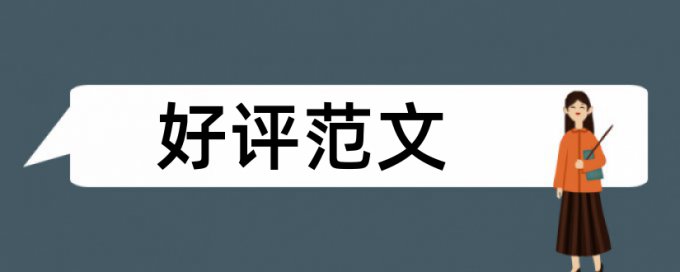 好评范文